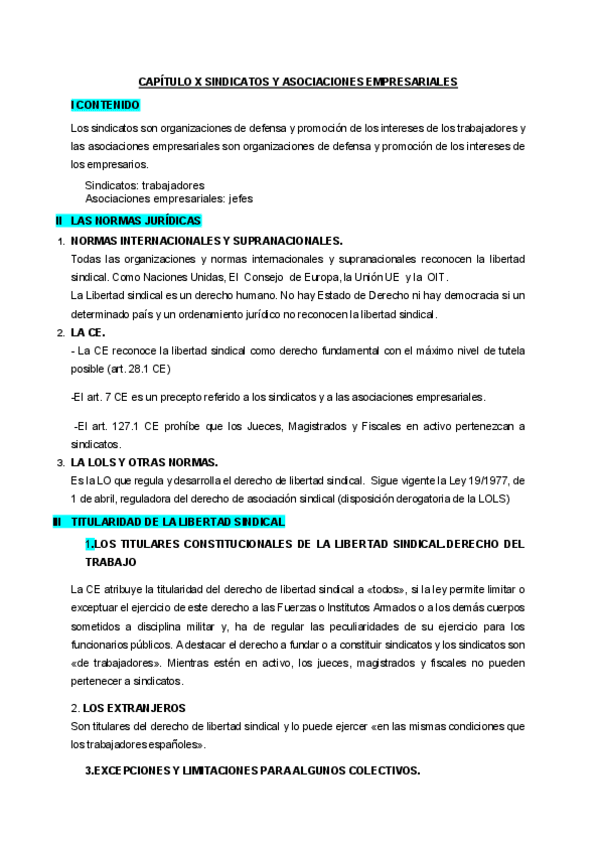 CAPÍTULO X SINDICATOS Y ASOCIACIONES EMPRESARIALES

I CONTENIDO

Los sindicatos son organizaciones de defensa y promoción de los intereses de los trabajadores y las asociaciones empresariales son organizaciones de defensa y promoción de los intereses de los empresarios.

Sindicatos: trabajadores
Asociaciones empresariales: jefes

II LAS NORMAS JURÍDICAS

1. NORMAS INTERNACIONALES Y SUPRANACIONALES.
Todas las organizaciones y normas internacionales y supranacionales reconocen la libertad sindical. Como Naciones Unidas, El Consejo de Europa, la Unión UE y la OIT.
La Libertad sindical es un derecho humano. No hay Estado de Derecho ni hay democracia si un determinado país y un ordenamiento jurídico no reconocen la libertad sindical.

2. LA CE.
- La CE reconoce la libertad sindical como derecho fundamental con el máximo nivel de tutela posible (art. 28.1 CE)

-El art. 7 CE es un precepto referido a los sindicatos y a las asociaciones empresariales.

-El art. 127.1 CE prohíbe que los Jueces, Magistrados y Fiscales en activo pertenezcan a sindicatos.

3. LA LOLS Y OTRAS NORMAS.
Es la LO que regula y desarrolla el derecho de libertad sindical. Sigue vigente la Ley 19/1977, de 1 de abril, reguladora del derecho de asociación sindical (disposición derogatoria de la LOLS)

III TITULARIDAD DE LA LIBERTAD SINDICAL

1.LOS TITULARES CONSTITUCIONALES DE LA LIBERTAD SINDICAL.DERECHO DEL TRABAJO

La CE atribuye la titularidad del derecho de libertad sindical a «todos», si la ley permite limitar o exceptuar el ejercicio de este derecho a las Fuerzas o Institutos Armados o a los demás cuerpos sometidos a disciplina militar y, ha de regular las peculiaridades de su ejercicio para los funcionarios públicos. A destacar el derecho a fundar o a constituir sindicatos y los sindicatos son «de trabajadores». Mientras estén en activo, los jueces, magistrados y fiscales no pueden pertenecer a sindicatos.

2. LOS EXTRANJEROS
Son titulares del derecho de libertad sindical y lo puede ejercer «en las mismas condiciones que los trabajadores españoles».

3.EXCEPCIONES Y LIMITACIONES PARA ALGUNOS COLECTIVOS.